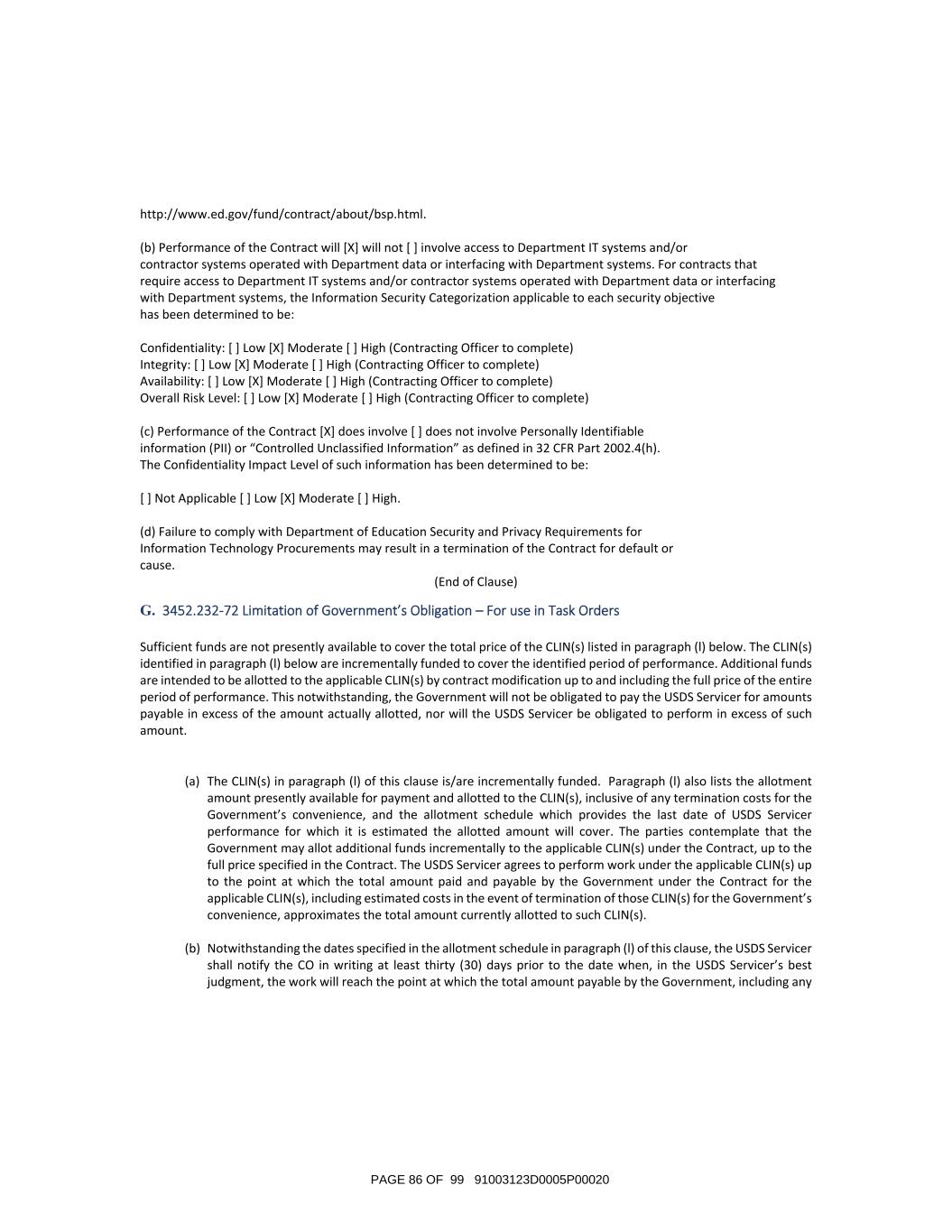 http://www.ed.gov/fund/contract/about/bsp.html.

(b) Performance of the Contract will [X] will not [ ] involve access to Department IT systems and/or contractor systems operated with Department data or interfacing with Department systems. For contracts that require access to Department IT systems and/or contractor systems operated with Department data or interfacing with Department systems, the Information Security Categorization applicable to each security objective has been determined to be:

Confidentiality: [ ] Low [X] Moderate [ ] High (Contracting Officer to complete)
Integrity: [ ] Low [X] Moderate [ ] High (Contracting Officer to complete)
Availability: [ ] Low [X] Moderate [ ] High (Contracting Officer to complete)
Overall Risk Level: [ ] Low [X] Moderate [ ] High (Contracting Officer to complete)

(c) Performance of the Contract [X] does involve [ ] does not involve Personally Identifiable information (PII) or “Controlled Unclassified Information” as defined in 32 CFR Part 2002.4(h). The Confidentiality Impact Level of such information has been determined to be:

[ ] Not Applicable [ ] Low [X] Moderate [ ] High.

(d) Failure to comply with Department of Education Security and Privacy Requirements for Information Technology Procurements may result in a termination of the Contract for default or cause.

(End of Clause)

G. 3452.232-72 Limitation of Government’s Obligation – For use in Task Orders

Sufficient funds are not presently available to cover the total price of the CLIN(s) listed in paragraph (l) below. The CLIN(s) identified in paragraph (l) below are incrementally funded to cover the identified period of performance. Additional funds are intended to be allotted to the applicable CLIN(s) by contract modification up to and including the full price of the entire period of performance. This notwithstanding, the Government will not be obligated to pay the USDS Servicer for amounts payable in excess of the amount actually allotted, nor will the USDS Servicer be obligated to perform in excess of such amount.

(a) The CLIN(s) in paragraph (l) of this clause is/are incrementally funded. Paragraph (l) also lists the allotment amount presently available for payment and allotted to the CLIN(s), inclusive of any termination costs for the Government’s convenience, and the allotment schedule which provides the last date of USDS Servicer performance for which it is estimated the allotted amount will cover. The parties contemplate that the Government may allot additional funds incrementally to the applicable CLIN(s) under the Contract, up to the full price specified in the Contract. The USDS Servicer agrees to perform work under the applicable CLIN(s) up to the point at which the total amount paid and payable by the Government under the Contract for the applicable CLIN(s), including estimated costs in the event of termination of those CLIN(s) for the Government’s convenience, approximates the total amount currently allotted to such CLIN(s).

(b) Notwithstanding the dates specified in the allotment schedule in paragraph (l) of this clause, the USDS Servicer shall notify the CO in writing at least thirty (30) days prior to the date when, in the USDS Servicer’s best judgment, the work will reach the point at which the total amount payable by the Government, including any

PAGE 86 OF 99 91003123D0005P00020